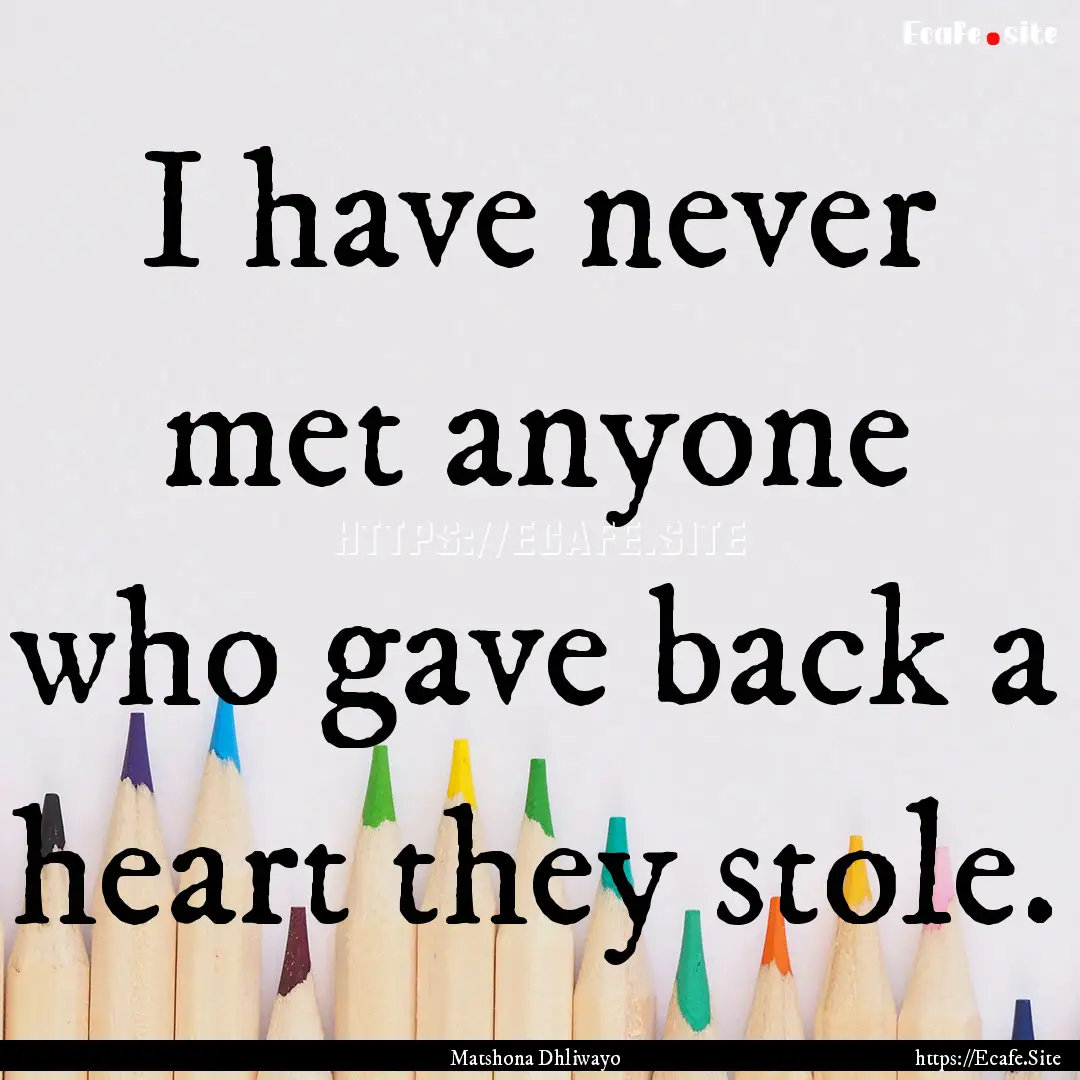 Ecafe.site

I have never met anyone who gave back a heart they stole.

HTTPS://ECAFE.SITE

Matshona Dhliwayo

https://Ecafe.Site